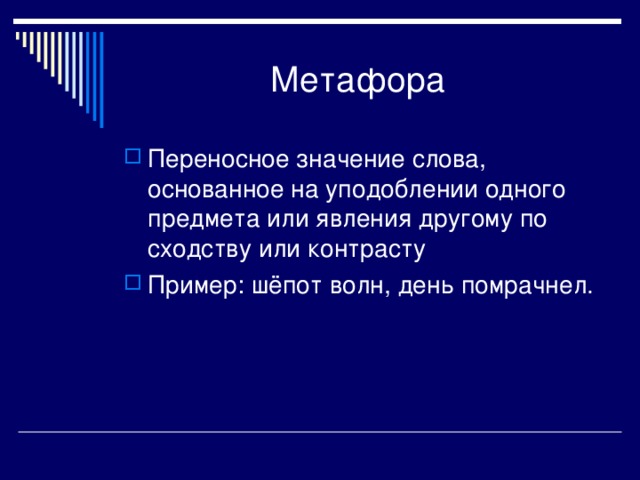 Метафора

Переносное значение слова, основанное на уподоблении одного предмета или явления другому по сходству или контрасту

Пример: шёпот волн, день помрачнел.